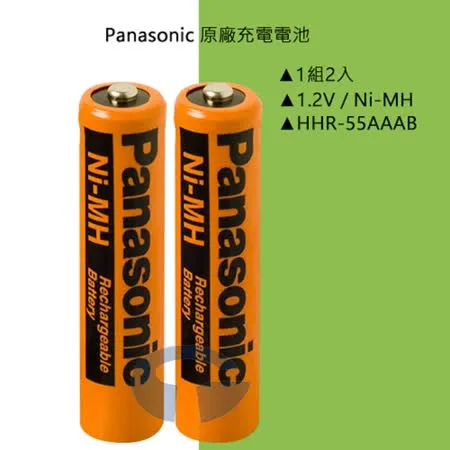 Panasonic 原廠充電電池

▲1組2入
▲1.2V / Ni-MH
▲HHR-55AAAB

Panasonic
Ni-MH
Rechargeable Battery

Panasonic
Ni-MH
Rechargeable Battery